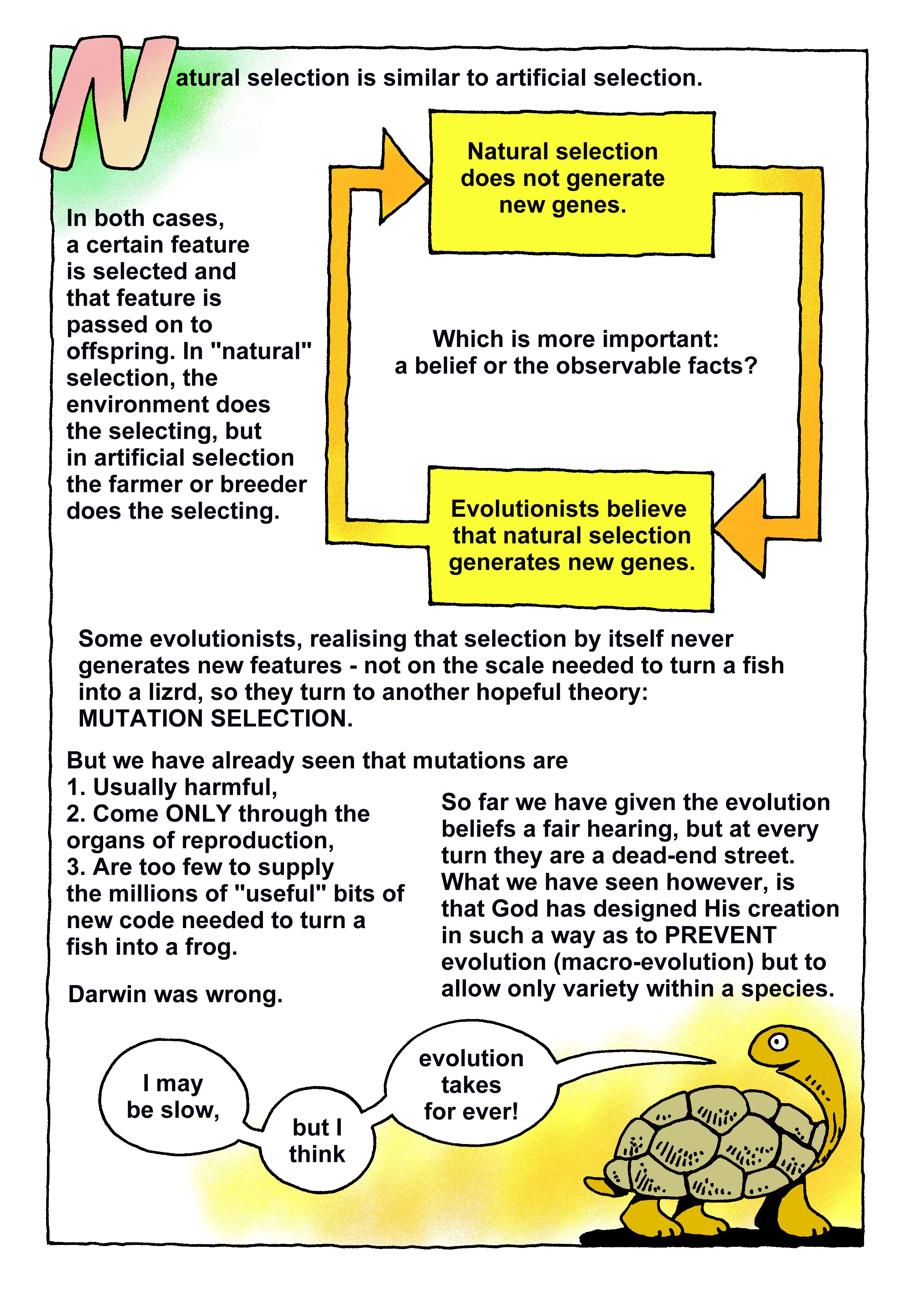 Natural selection is similar to artificial selection.

In both cases, a certain feature is selected and that feature is passed on to offspring. In "natural" selection, the environment does the selecting, but in artificial selection the farmer or breeder does the selecting.

Natural selection does not generate new genes.

Which is more important: a belief or the observable facts?

Evolutionists believe that natural selection generates new genes.

Some evolutionists, realising that selection by itself never generates new features - not on the scale needed to turn a fish into a lizrd, so they turn to another hopeful theory: MUTATION SELECTION.

But we have already seen that mutations are
1. Usually harmful,
2. Come ONLY through the organs of reproduction,
3. Are too few to supply the millions of "useful" bits of new code needed to turn a fish into a frog.

Darwin was wrong.

So far we have given the evolution beliefs a fair hearing, but at every turn they are a dead-end street. What we have seen however, is that God has designed His creation in such a way as to PREVENT evolution (macro-evolution) but to allow only variety within a species.

I may be slow,

but I think

evolution takes for ever!